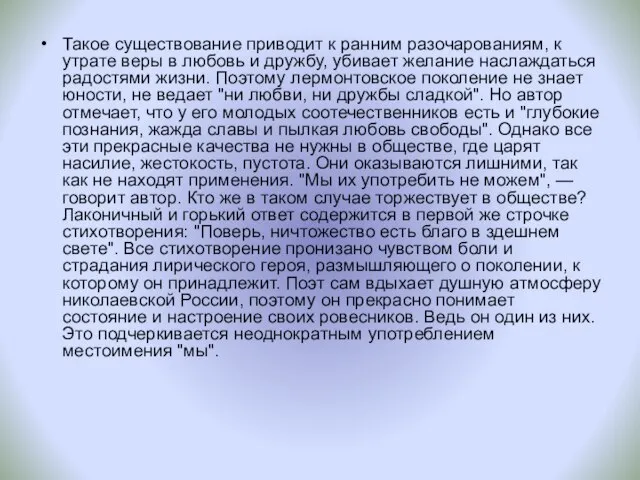 • Такое существование приводит к ранним разочарованиям, к утрате веры в любовь и дружбу, убивает желание наслаждаться радостями жизни. Поэтому лермонтовское поколение не знает юности, не ведает "ни любви, ни дружбы сладкой". Но автор отмечает, что у его молодых соотечественников есть и "глубокие познания, жажда славы и пылкая любовь свободы". Однако все эти прекрасные качества не нужны в обществе, где царят насилие, жестокость, пустота. Они оказываются лишними, так как не находят применения. "Мы их употребить не можем", — говорит автор. Кто же в таком случае торжествует в обществе? Лаконичный и горький ответ содержится в первой же строчке стихотворения: "Поверь, ничтожество есть благо в здешнем свете". Все стихотворение пронизано чувством боли и страдания лирического героя, размышляющего о поколении, к которому он принадлежит. Поэт сам вдыхает душную атмосферу николаевской России, поэтому он прекрасно понимает состояние и настроение своих ровесников. Ведь он один из них. Это подчеркивается неоднократным употреблением местоимения "мы".